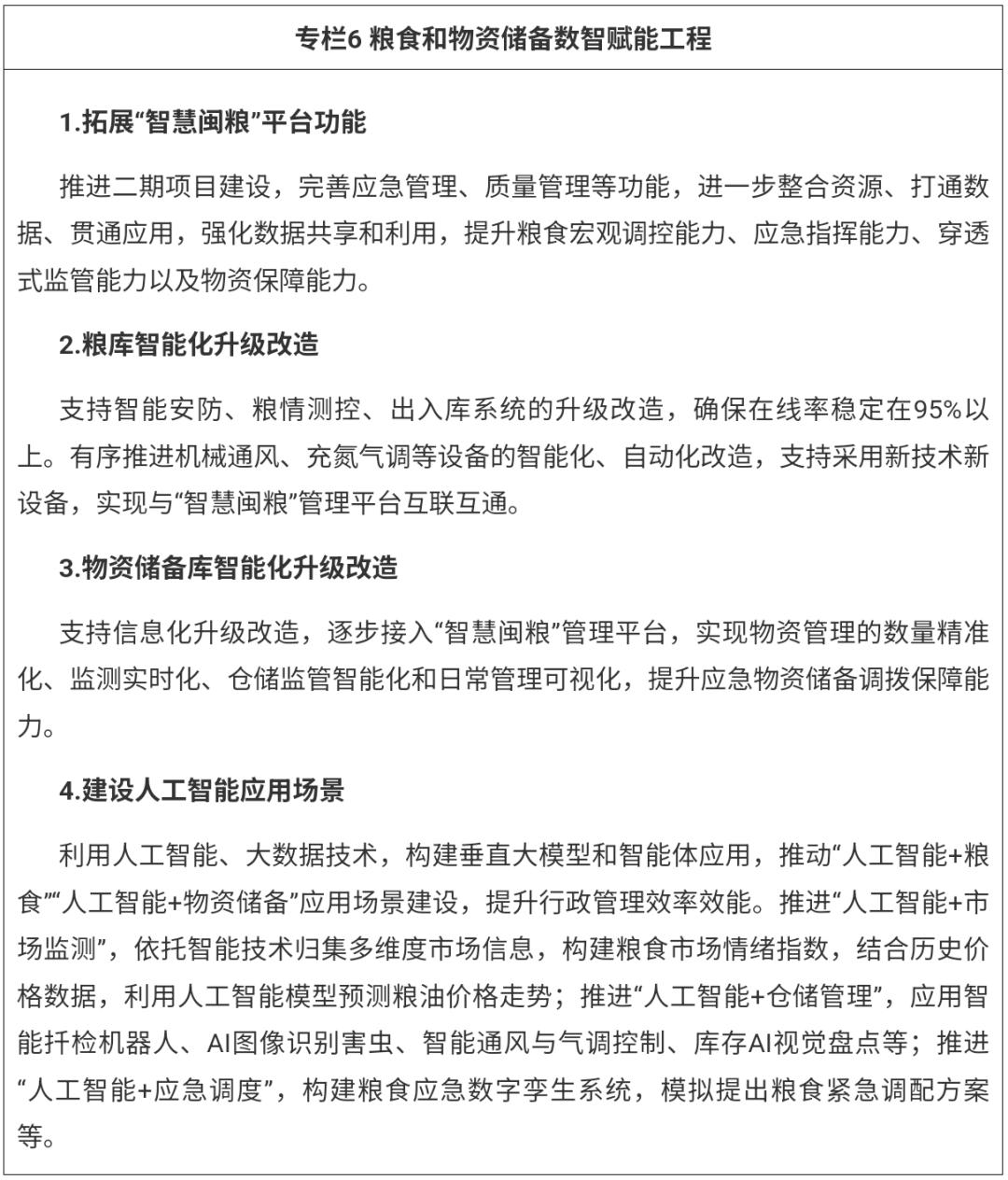 专栏6 粮食和物资储备数智赋能工程

1.拓展“智慧闽粮”平台功能

推进二期项目建设，完善应急管理、质量管理等功能，进一步整合资源、打通数据、贯通应用，强化数据共享和利用，提升粮食宏观调控能力、应急指挥能力、穿透式监管能力以及物资保障能力。

2.粮库智能化升级改造

支持智能安防、粮情测控、出入库系统的升级改造，确保在线率稳定在95%以上。有序推进机械通风、充氮气调等设备的智能化、自动化改造，支持采用新技术新设备，实现与“智慧闽粮”管理平台互联互通。

3.物资储备库智能化升级改造

支持信息化升级改造，逐步接入“智慧闽粮”管理平台，实现物资管理的数量精准化、监测实时化、仓储监管智能化和日常管理可视化，提升应急物资储备调拨保障能力。

4.建设人工智能应用场景

利用人工智能、大数据技术，构建垂直大模型和智能体应用，推动“人工智能+粮食”“人工智能+物资储备”应用场景建设，提升行政管理效率效能。推进“人工智能+市场监测”，依托智能技术归集多维度市场信息，构建粮食市场情绪指数，结合历史价格数据，利用人工智能模型预测粮油价格走势；推进“人工智能+仓储管理”，应用智能扦检机器人、AI图像识别害虫、智能通风与气调控制、库存AI视觉盘点等；推进“人工智能+应急调度”，构建粮食应急数字孪生系统，模拟提出粮食紧急调配方案等。